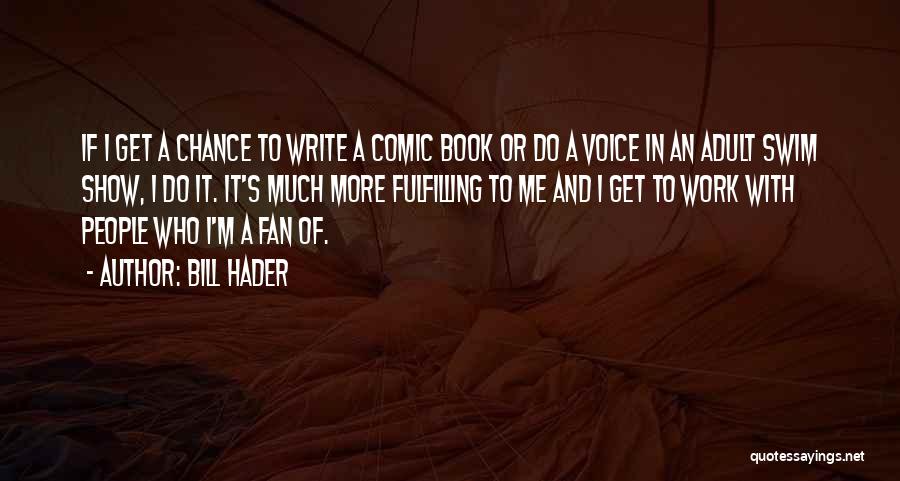 IF I GET A CHANCE TO WRITE A COMIC BOOK OR DO A VOICE IN AN ADULT SWIM SHOW, I DO IT. IT'S MUCH MORE FULFILLING TO ME AND I GET TO WORK WITH PEOPLE WHO I'M A FAN OF.

- AUTHOR: BILL HADER

quotessayings.net